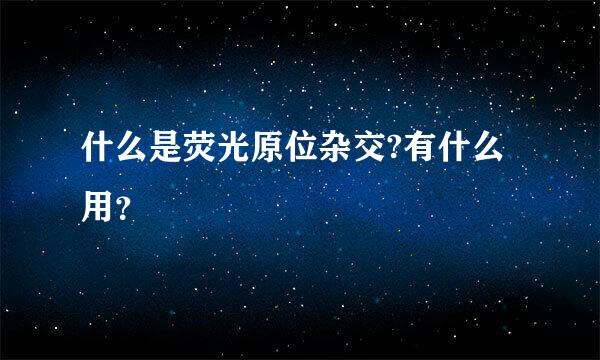 什么是荧光原位杂交?有什么用?